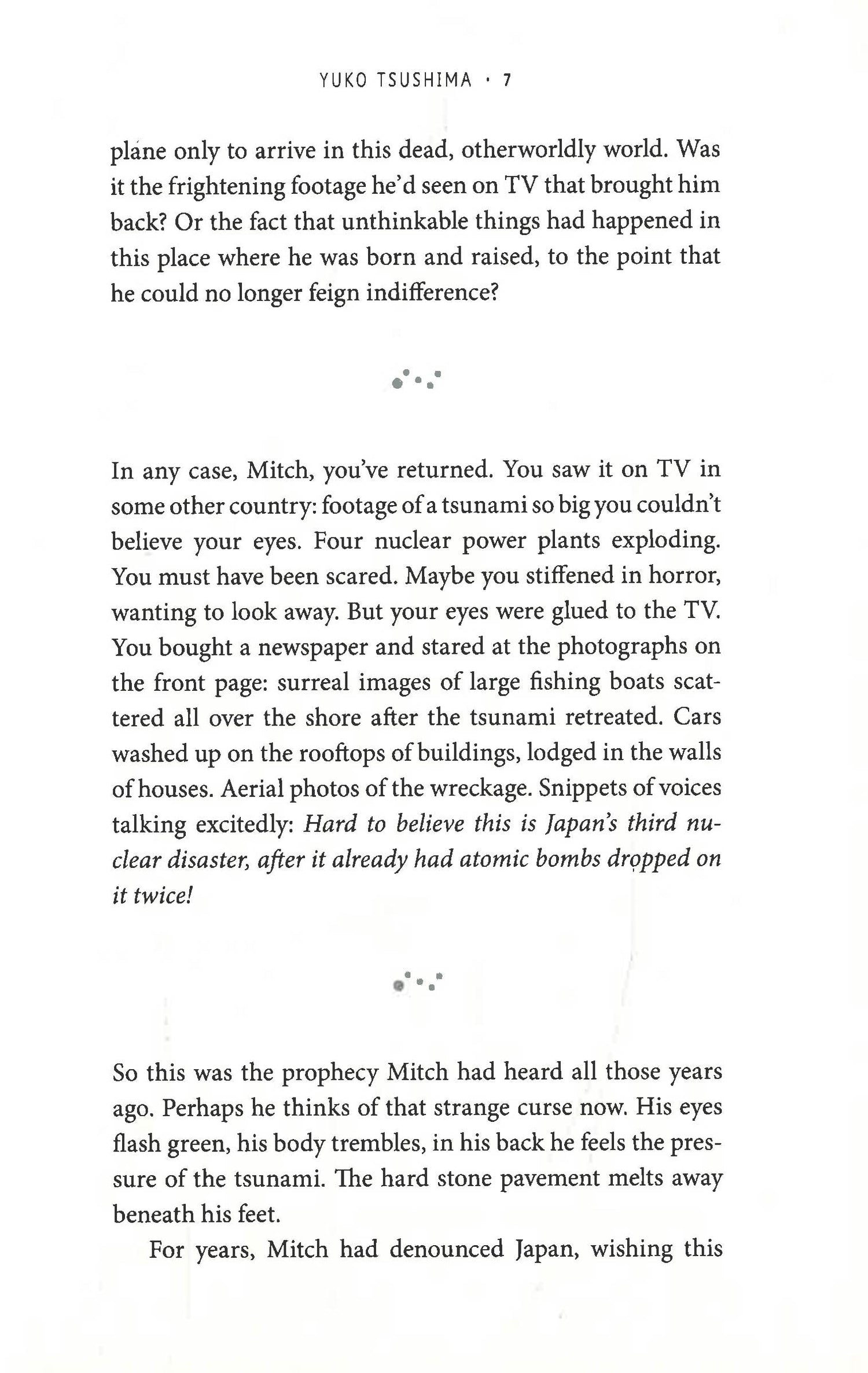 YUKO TSUSHIMA · 7

plane only to arrive in this dead, otherworldly world. Was it the frightening footage he'd seen on TV that brought him back? Or the fact that unthinkable things had happened in this place where he was born and raised, to the point that he could no longer feign indifference?

In any case, Mitch, you've returned. You saw it on TV in some other country: footage of a tsunami so big you couldn't believe your eyes. Four nuclear power plants exploding. You must have been scared. Maybe you stiffened in horror, wanting to look away. But your eyes were glued to the TV. You bought a newspaper and stared at the photographs on the front page: surreal images of large fishing boats scattered all over the shore after the tsunami retreated. Cars washed up on the rooftops of buildings, lodged in the walls of houses. Aerial photos of the wreckage. Snippets of voices talking excitedly: Hard to believe this is Japan's third nuclear disaster, after it already had atomic bombs dropped on it twice!

So this was the prophecy Mitch had heard all those years ago. Perhaps he thinks of that strange curse now. His eyes flash green, his body trembles, in his back he feels the pressure of the tsunami. The hard stone pavement melts away beneath his feet.

For years, Mitch had denounced Japan, wishing this